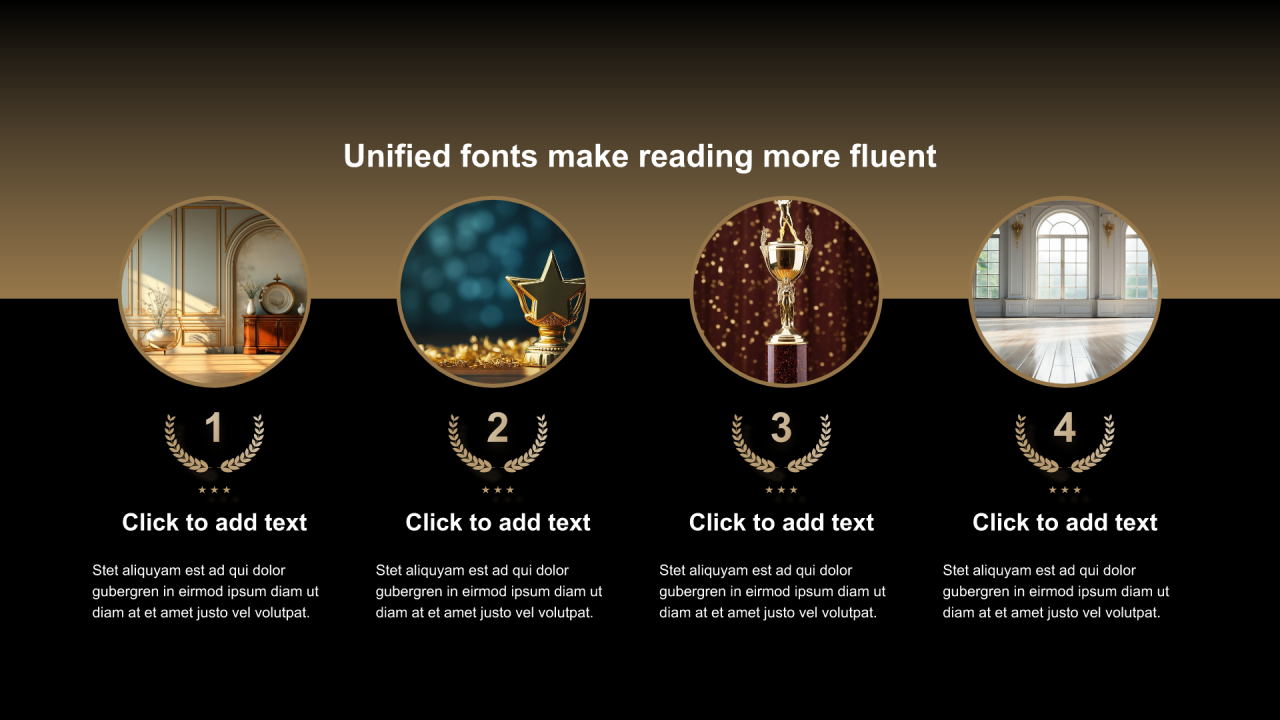 Unified fonts make reading more fluent

1

Click to add text

Stet aliquyam est ad qui dolor gubergren in eirmod ipsum diam ut diam at et amet justo vel volutpat.

2

Click to add text

Stet aliquyam est ad qui dolor gubergren in eirmod ipsum diam ut diam at et amet justo vel volutpat.

3

Click to add text

Stet aliquyam est ad qui dolor gubergren in eirmod ipsum diam ut diam at et amet justo vel volutpat.

4

Click to add text

Stet aliquyam est ad qui dolor gubergren in eirmod ipsum diam ut diam at et amet justo vel volutpat.